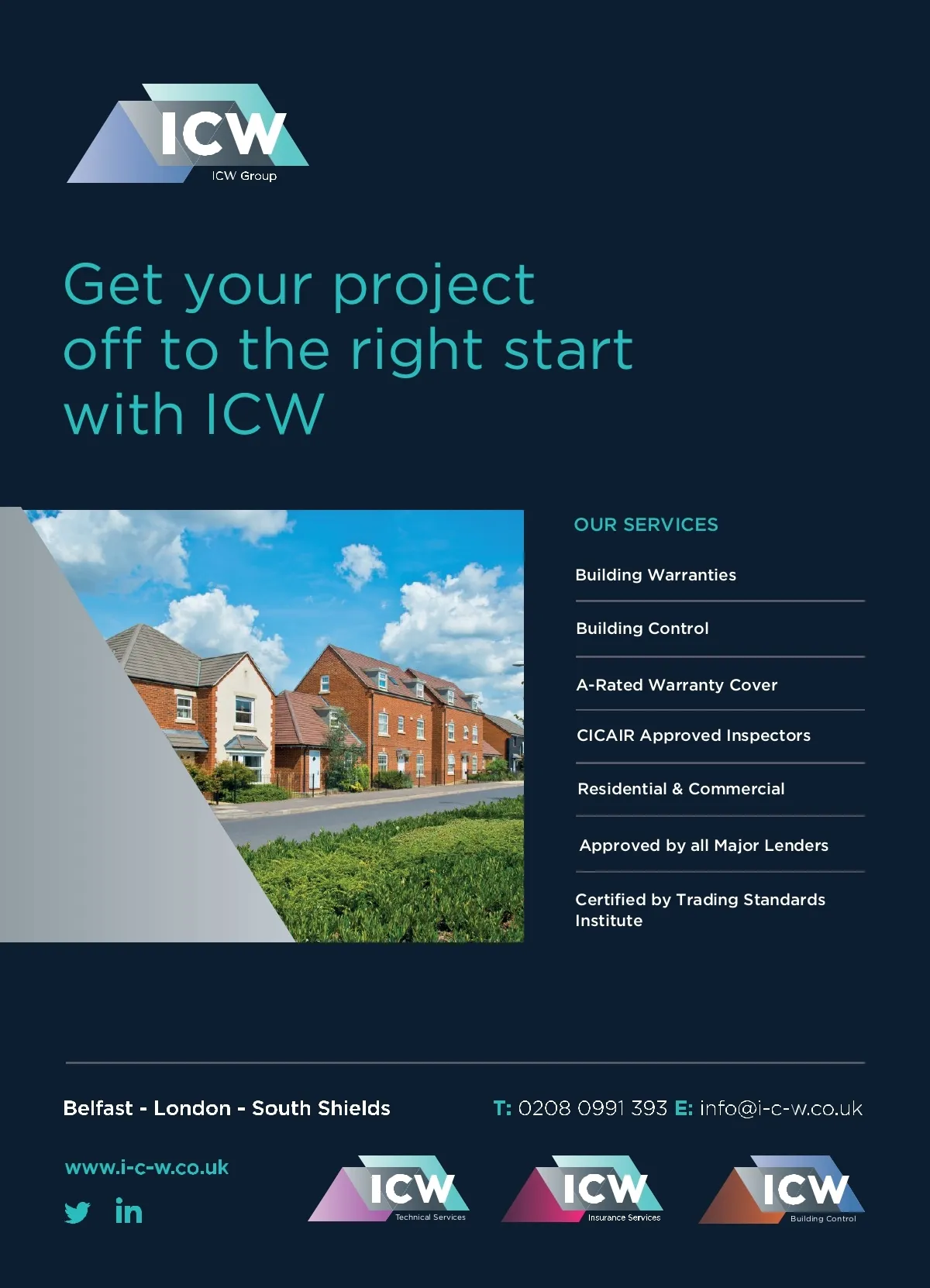 ICW
ICW Group

Get your project off to the right start with ICW

OUR SERVICES

Building Warranties

Building Control

A-Rated Warranty Cover

CICAIR Approved Inspectors

Residential & Commercial

Approved by all Major Lenders

Certified by Trading Standards Institute

Belfast - London - South Shields

T: 0208 0991 393 E: info@i-c-w.co.uk

www.i-c-w.co.uk

ICW
Technical Services

ICW
Insurance Services

ICW
Building Control